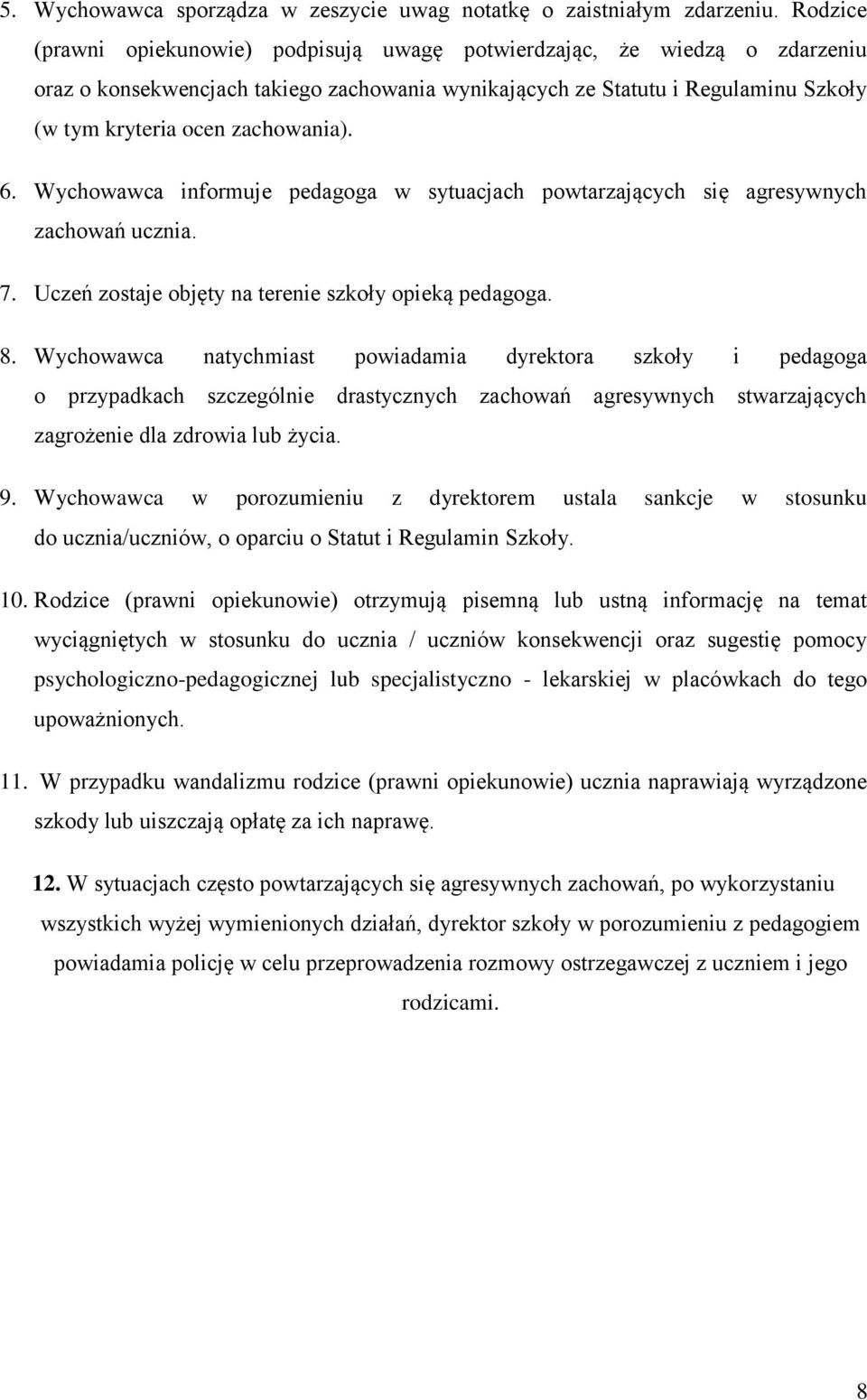 5. Wychowawca sporządza w zeszycie uwag notatkę o zaistniałym zdarzeniu. Rodzice (prawni opiekunowie) podpisują uwagę potwierdzając, że wiedzą o zdarzeniu oraz o konsekwencjach takiego zachowania wynikających ze Statutu i Regulaminu Szkoły (w tym kryteria ocen zachowania).

6. Wychowawca informuje pedagoga w sytuacjach powtarzających się agresywnych zachowań ucznia.

7. Uczeń zostaje objęty na terenie szkoły opieką pedagoga.

8. Wychowawca natychmiast powiadamia dyrektora szkoły i pedagoga o przypadkach szczególnie drastycznych zachowań agresywnych stwarzających zagrożenie dla zdrowia lub życia.

9. Wychowawca w porozumieniu z dyrektorem ustala sankcje w stosunku do ucznia/uczniów, o oparciu o Statut i Regulamin Szkoły.

10. Rodzice (prawni opiekunowie) otrzymują pisemną lub ustną informację na temat wyciągniętych w stosunku do ucznia / uczniów konsekwencji oraz sugestię pomocy psychologiczno-pedagogicznej lub specjalistyczno - lekarskiej w placówkach do tego upoważnionych.

11. W przypadku wandalizmu rodzice (prawni opiekunowie) ucznia naprawiają wyrządzone szkody lub uiszczają opłatę za ich naprawę.

12. W sytuacjach często powtarzających się agresywnych zachowań, po wykorzystaniu wszystkich wyżej wymienionych działań, dyrektor szkoły w porozumieniu z pedagogiem powiadamia policję w celu przeprowadzenia rozmowy ostrzegawczej z uczniem i jego rodzicami.

8